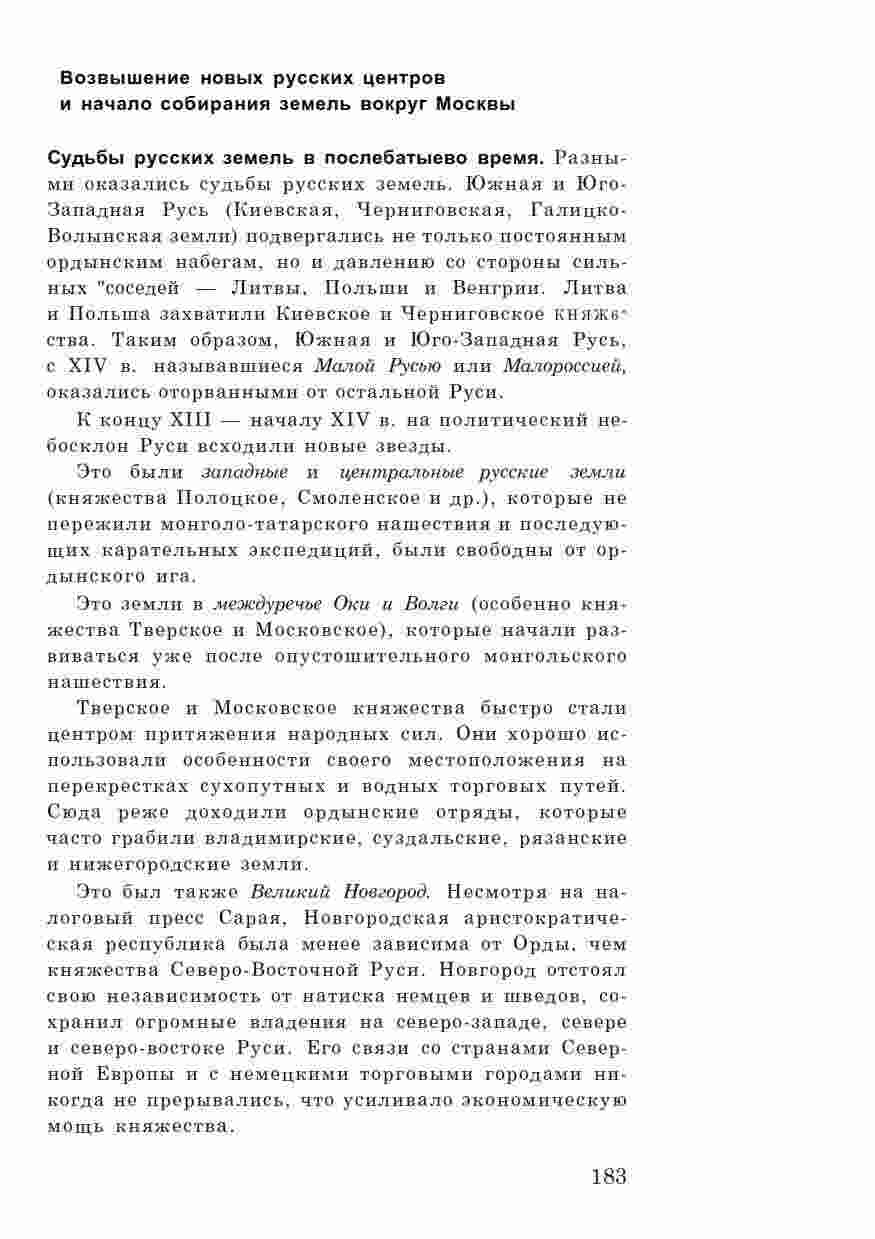 Возвышение новых русских центров
и начало собирания земель вокруг Москвы

Судьбы русских земель в послебатыево время. Разными оказались судьбы русских земель. Южная и Юго-Западная Русь (Киевская, Черниговская, Галицко-Волынская земли) подвергались не только постоянным ордынским набегам, но и давлению со стороны сильных "соседей — Литвы, Польши и Венгрии. Литва и Польша захватили Киевское и Черниговское княжества. Таким образом, Южная и Юго-Западная Русь, с XIV в. называвшиеся Малой Русью или Малороссией, оказались оторванными от остальной Руси.

К концу XIII — началу XIV в. на политический небосклон Руси всходили новые звезды.

Это были западные и центральные русские земли (княжества Полоцкое, Смоленское и др.), которые не пережили монголо-татарского нашествия и последующих карательных экспедиций, были свободны от ордынского ига.

Это земли в междуречье Оки и Волги (особенно княжества Тверское и Московское), которые начали развиваться уже после опустошительного монгольского нашествия.

Тверское и Московское княжества быстро стали центром притяжения народных сил. Они хорошо использовали особенности своего местоположения на перекрестках сухопутных и водных торговых путей. Сюда реже доходили ордынские отряды, которые часто грабили владимирские, суздальские, рязанские и нижегородские земли.

Это был также Великий Новгород. Несмотря на налоговый пресс Сарая, Новгородская аристократическая республика была менее зависима от Орды, чем княжества Северо-Восточной Руси. Новгород отстоял свою независимость от натиска немцев и шведов, сохранил огромные владения на северо-западе, севере и северо-востоке Руси. Его связи со странами Северной Европы и с немецкими торговыми городами никогда не прерывались, что усиливало экономическую мощь княжества.

183